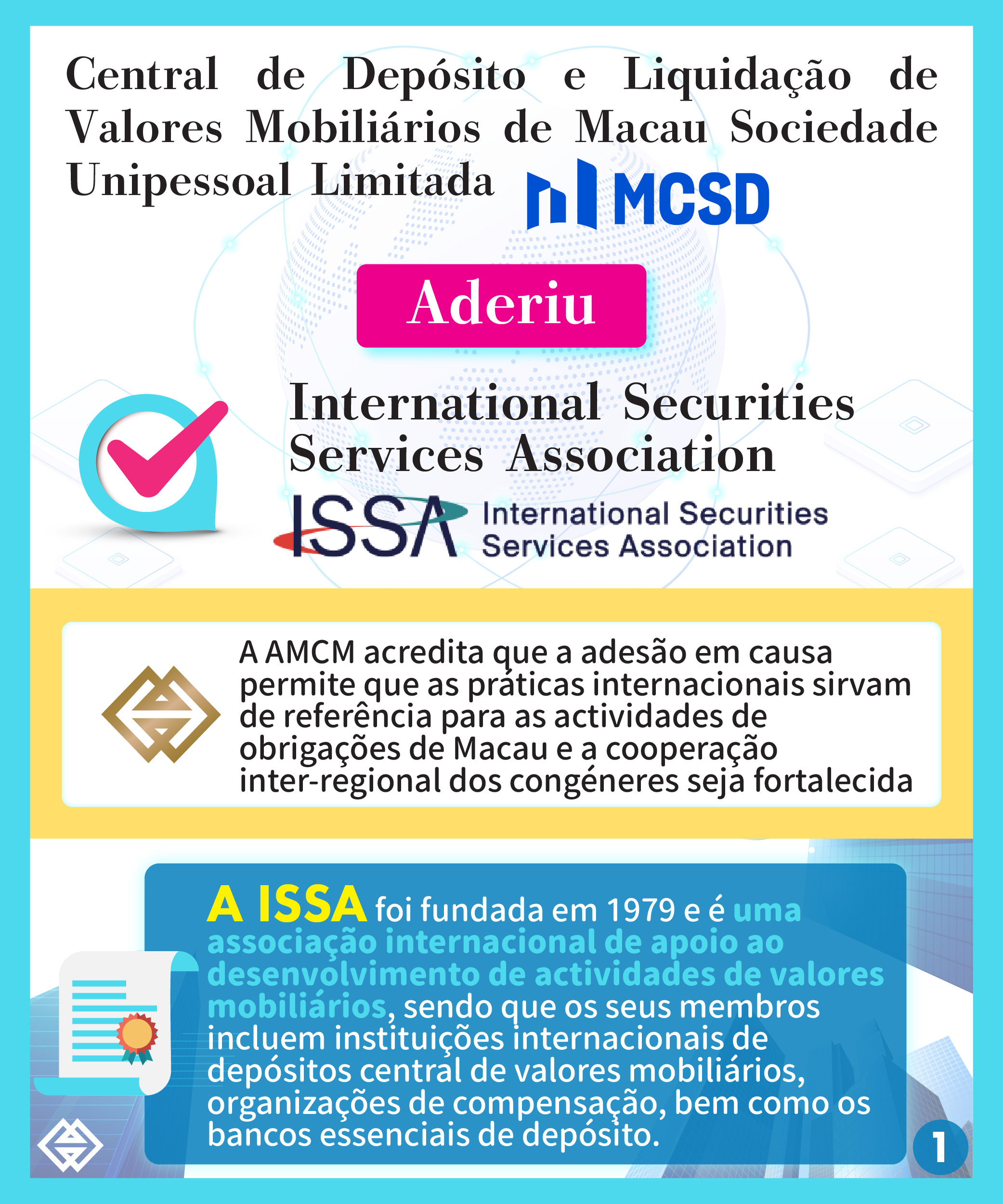 Central de Depósito e Liquidação de Valores Mobiliários de Macau Sociedade Unipessoal Limitada

MCSD

Aderiu

International Securities Services Association

ISSA International Securities Services Association

A AMCM acredita que a adesão em causa permite que as práticas internacionais sirvam de referência para as actividades de obrigações de Macau e a cooperação inter-regional dos congéneres seja fortalecida

A ISSA foi fundada em 1979 e é uma associação internacional de apoio ao desenvolvimento de actividades de valores mobiliários, sendo que os seus membros incluem instituições internacionais de depósitos central de valores mobiliários, organizações de compensação, bem como os bancos essenciais de depósito.

1